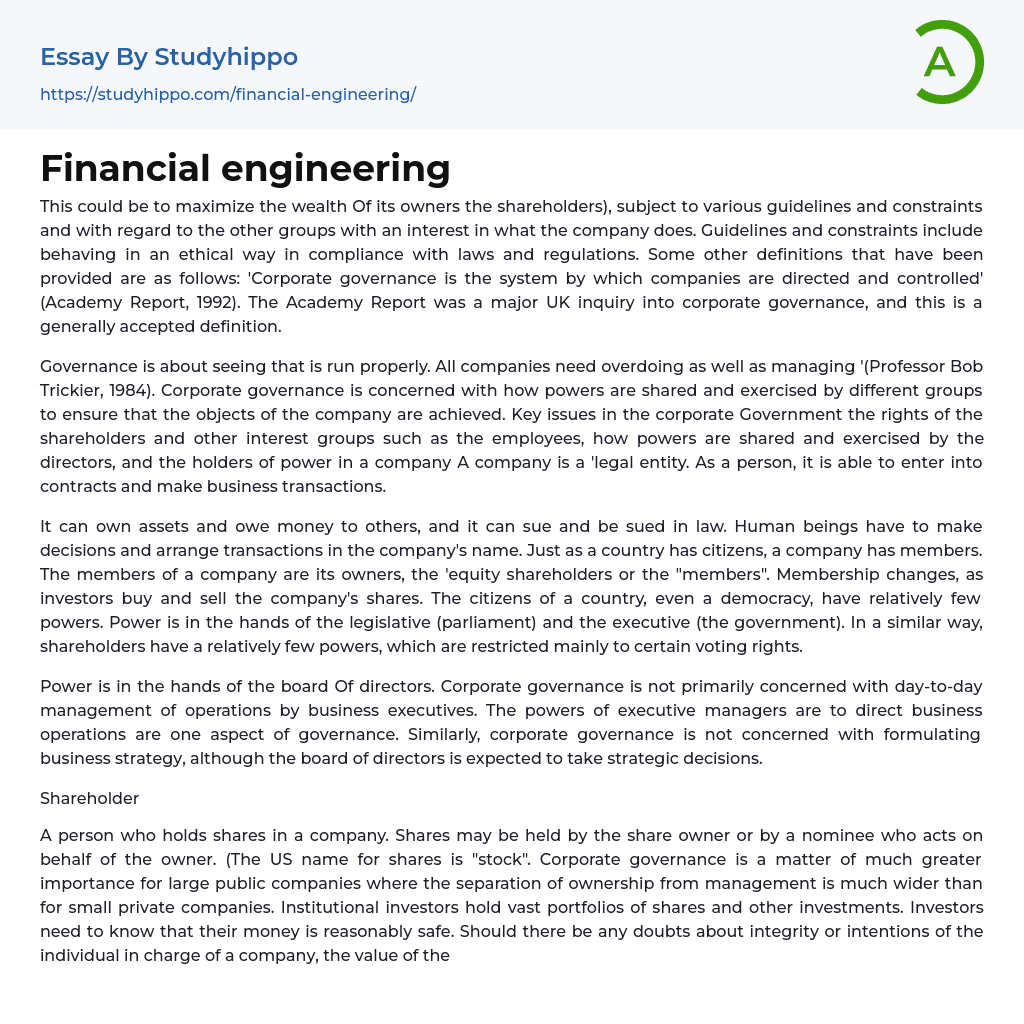 Essay By Studyhippo

https://studyhippo.com/financial-engineering/

A

Financial engineering

This could be to maximize the wealth Of its owners the shareholders), subject to various guidelines and constraints and with regard to the other groups with an interest in what the company does. Guidelines and constraints include behaving in an ethical way in compliance with laws and regulations. Some other definitions that have been provided are as follows: 'Corporate governance is the system by which companies are directed and controlled' (Academy Report, 1992). The Academy Report was a major UK inquiry into corporate governance, and this is a generally accepted definition.

Governance is about seeing that is run properly. All companies need overdoing as well as managing '(Professor Bob Trickier, 1984). Corporate governance is concerned with how powers are shared and exercised by different groups to ensure that the objects of the company are achieved. Key issues in the corporate Government the rights of the shareholders and other interest groups such as the employees, how powers are shared and exercised by the directors, and the holders of power in a company A company is a 'legal entity. As a person, it is able to enter into contracts and make business transactions.

It can own assets and owe money to others, and it can sue and be sued in law. Human beings have to make decisions and arrange transactions in the company's name. Just as a country has citizens, a company has members. The members of a company are its owners, the 'equity shareholders or the "members". Membership changes, as investors buy and sell the company's shares. The citizens of a country, even a democracy, have relatively few powers. Power is in the hands of the legislative (parliament) and the executive (the government). In a similar way, shareholders have a relatively few powers, which are restricted mainly to certain voting rights.

Power is in the hands of the board Of directors. Corporate governance is not primarily concerned with day-to-day management of operations by business executives. The powers of executive managers are to direct business operations are one aspect of governance. Similarly, corporate governance is not concerned with formulating business strategy, although the board of directors is expected to take strategic decisions.

Shareholder

A person who holds shares in a company. Shares may be held by the share owner or by a nominee who acts on behalf of the owner. (The US name for shares is "stock". Corporate governance is a matter of much greater importance for large public companies where the separation of ownership from management is much wider than for small private companies. Institutional investors hold vast portfolios of shares and other investments. Investors need to know that their money is reasonably safe. Should there be any doubts about integrity or intentions of the individual in charge of a company, the value of the